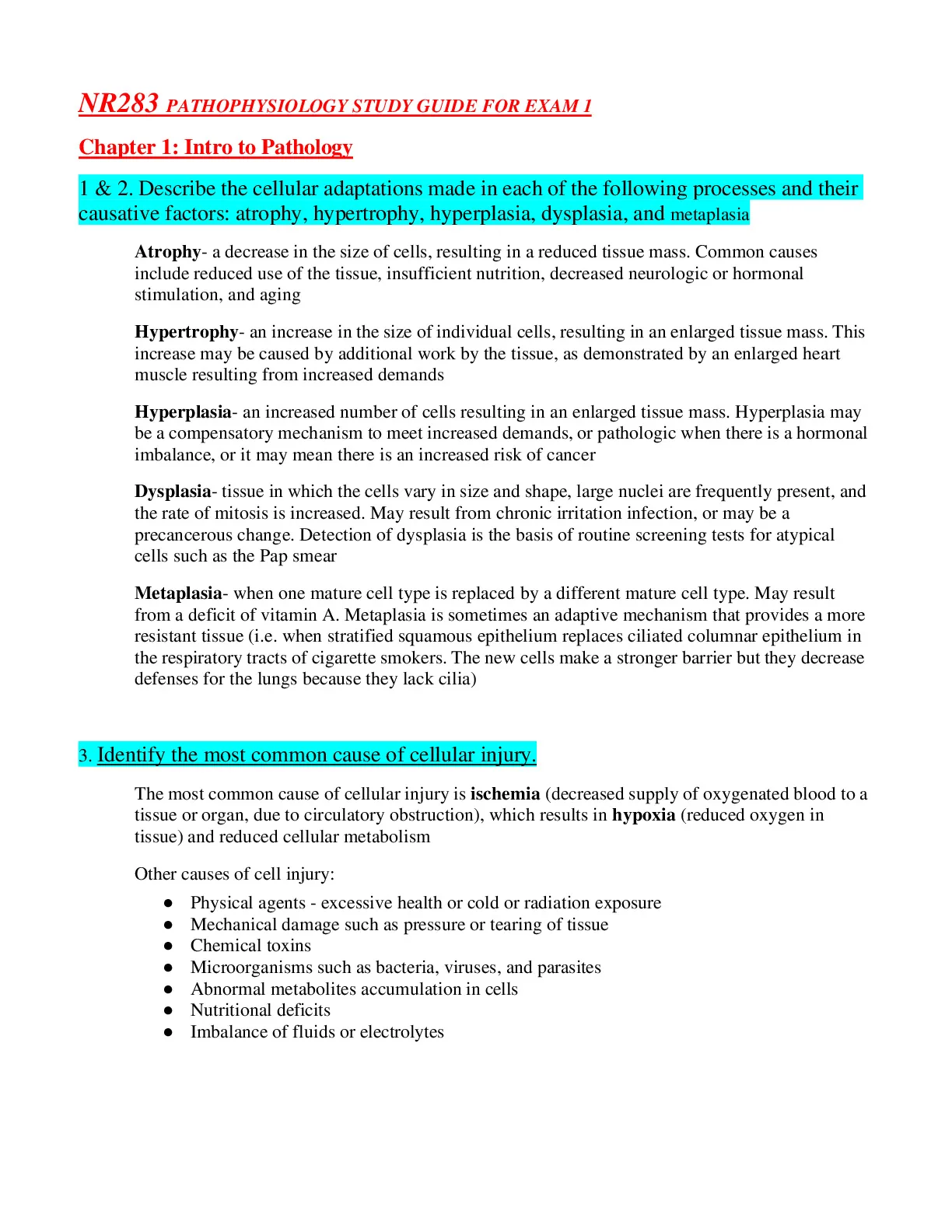 NR283 PATHOPHYSIOLOGY STUDY GUIDE FOR EXAM 1

Chapter 1: Intro to Pathology

1 & 2. Describe the cellular adaptations made in each of the following processes and their causative factors: atrophy, hypertrophy, hyperplasia, dysplasia, and metaplasia

Atrophy- a decrease in the size of cells, resulting in a reduced tissue mass. Common causes include reduced use of the tissue, insufficient nutrition, decreased neurologic or hormonal stimulation, and aging

Hypertrophy- an increase in the size of individual cells, resulting in an enlarged tissue mass. This increase may be caused by additional work by the tissue, as demonstrated by an enlarged heart muscle resulting from increased demands

Hyperplasia- an increased number of cells resulting in an enlarged tissue mass. Hyperplasia may be a compensatory mechanism to meet increased demands, or pathologic when there is a hormonal imbalance, or it may mean there is an increased risk of cancer

Dysplasia- tissue in which the cells vary in size and shape, large nuclei are frequently present, and the rate of mitosis is increased. May result from chronic irritation infection, or may be a precancerous change. Detection of dysplasia is the basis of routine screening tests for atypical cells such as the Pap smear

Metaplasia- when one mature cell type is replaced by a different mature cell type. May result from a deficit of vitamin A. Metaplasia is sometimes an adaptive mechanism that provides a more resistant tissue (i.e. when stratified squamous epithelium replaces ciliated columnar epithelium in the respiratory tracts of cigarette smokers. The new cells make a stronger barrier but they decrease defenses for the lungs because they lack cilia)

3. Identify the most common cause of cellular injury.

The most common cause of cellular injury is ischemia (decreased supply of oxygenated blood to a tissue or organ, due to circulatory obstruction), which results in hypoxia (reduced oxygen in tissue) and reduced cellular metabolism

Other causes of cell injury:

● Physical agents - excessive health or cold or radiation exposure
● Mechanical damage such as pressure or tearing of tissue
● Chemical toxins
● Microorganisms such as bacteria, viruses, and parasites
● Abnormal metabolites accumulation in cells
● Nutritional deficits
● Imbalance of fluids or electrolytes